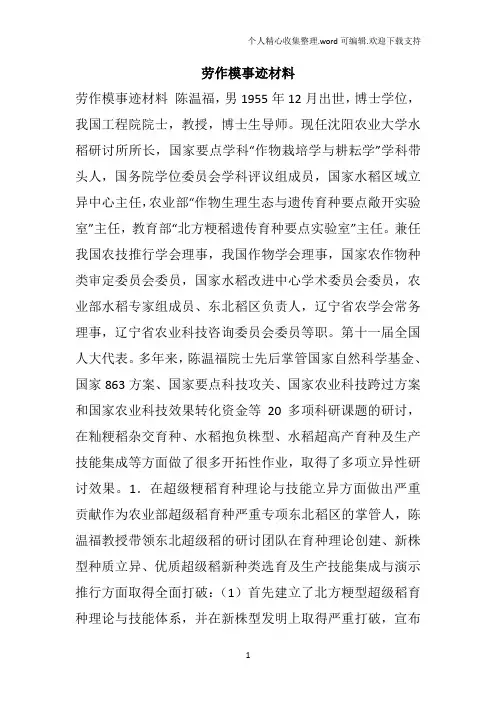 个人精心收集整理.word 可编辑.欢迎下载支持

劳作模事迹材料

劳作模事迹材料 陈温福，男 1955 年 12 月出世，博士学位，我国工程院院士，教授，博士生导师。现任沈阳农业大学水稻研讨所所长，国家要点学科“作物栽培学与耕耘学”学科带头人，国务院学位委员会学科评议组成员，国家水稻区域立异中心主任，农业部“作物生理生态与遗传育种要点敞开实验室”主任，教育部“北方粳稻遗传育种要点实验室”主任。兼任我国农技推行学会理事，我国作物学会理事，国家农作物种类审定委员会委员，国家水稻改进中心学术委员会委员，农业部水稻专家组成员、东北稻区负责人，辽宁省农学会常务理事，辽宁省农业科技咨询委员会委员等职。第十一届全国人大代表。多年来，陈温福院士先后掌管国家自然科学基金、国家 863 方案、国家要点科技攻关、国家农业科技跨过方案和国家农业科技效果转化资金等 20 多项科研课题的研讨，在籼粳稻杂交育种、水稻抱负株型、水稻超高产育种及生产技能集成等方面做了很多开拓性作业，取得了多项立异性研讨效果。1．在超级粳稻育种理论与技能立异方面做出严重贡献作为农业部超级稻育种严重专项东北稻区的掌管人，陈温福教授带领东北超级稻的研讨团队在育种理论创建、新株型种质立异、优质超级稻新种类选育及生产技能集成与演示推行方面取得全面打破：（1）首先建立了北方粳型超级稻育种理论与技能体系，并在新株型发明上取得严重打破，宣布

1